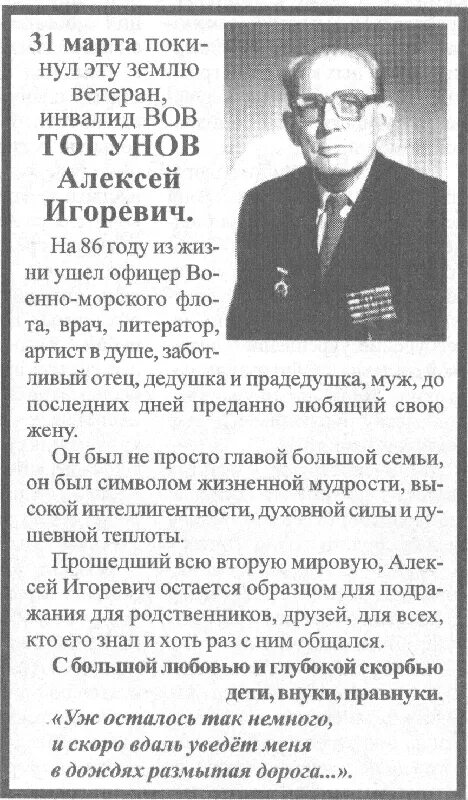 31 марта покинул эту землю ветеран, инвалид ВОВ ТОГУНОВ Алексей Игоревич.

На 86 году из жизни ушел офицер Военно-морского флота, врач, литератор, артист в душе, заботливый отец, дедушка и прадедушка, муж, до последних дней преданно любящий свою жену.

Он был не просто главой большой семьи, он был символом жизненной мудрости, высокой интеллигентности, духовной силы и душевной теплоты.

Прошедший всю вторую мировую, Алексей Игоревич остается образцом для подражания для родственников, друзей, для всех, кто его знал и хоть раз с ним общался.

С большой любовью и глубокой скорбью дети, внуки, правнуки.

«Уж осталось так немного,
и скоро вдаль уведёт меня
в дождях размытая дорога...».